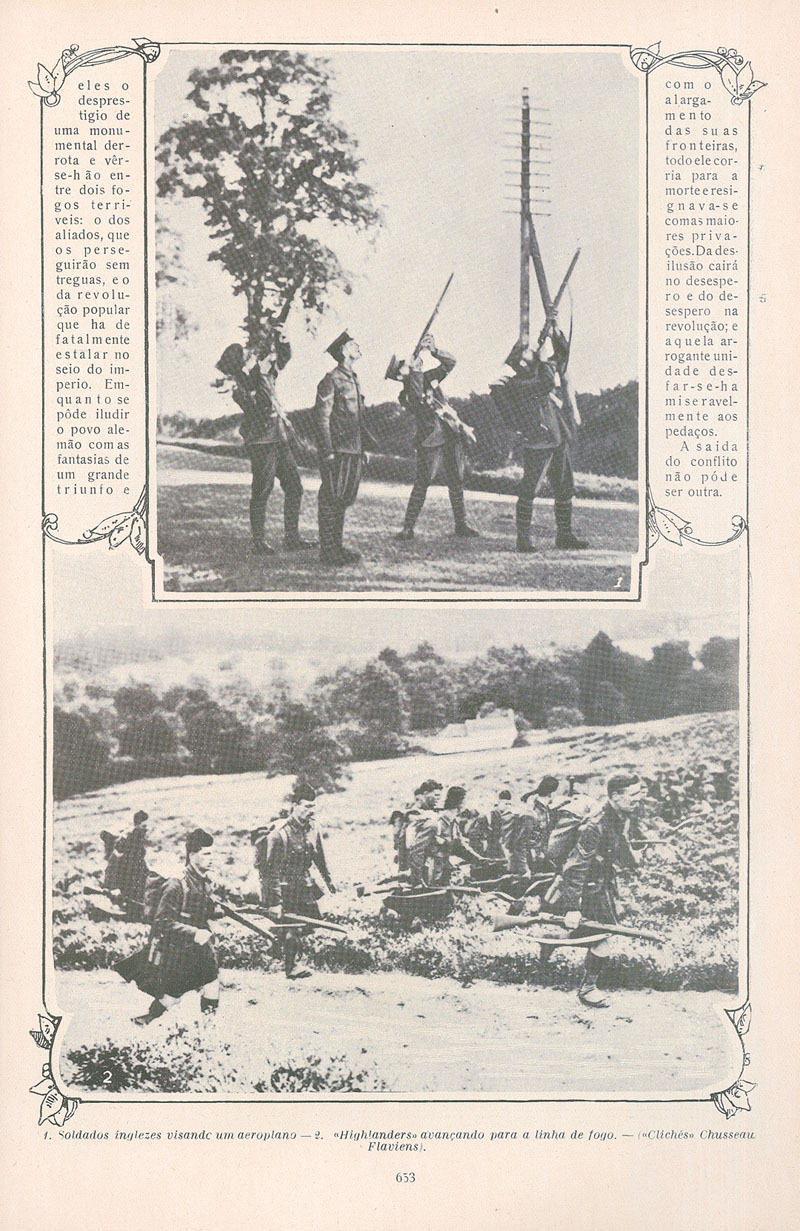 eles o desprestigio de uma monumental derrota e vêr-se-hão entre dois fogos terriveis: o dos aliados, que os perseguirão sem treguas, e o da revolução popular que ha de fatalmente estalar no seio do imperio. Emquanto se pôde iludir o povo alemão com as fantasias de um grande triunfo e

com o alargamento das suas fronteiras, todo ele corria para a morte e resignava-se com as maiores privações. Da desilusão cairá no desespero e do desespero na revolução; e aquela arrogante unidade desfar-se-ha miseravelmente aos pedaços.

A saida do conflito não póde ser outra.

1

2

1. Soldados inglezes visando um aeroplano — 2. «Highlanders» avançando para a linha de fogo. — («Clichés» Chusseau Flaviens).

653